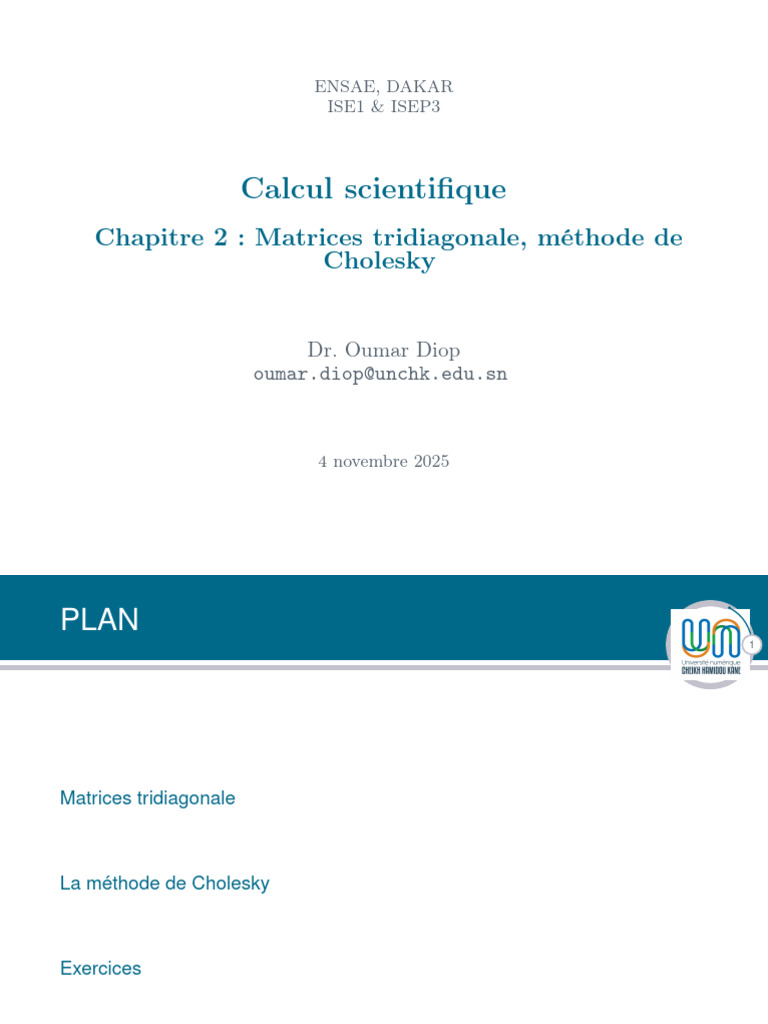 ENSAE, DAKAR
ISE1 & ISEP3

Calcul scientifique

Chapitre 2 : Matrices tridiagonale, méthode de Cholesky

Dr. Oumar Diop
oumar.diop@unchk.edu.sn

4 novembre 2025

PLAN

Université numérique CHEIKH HAMIDOU KANE

1

Matrices tridiagonale

La méthode de Cholesky

Exercices